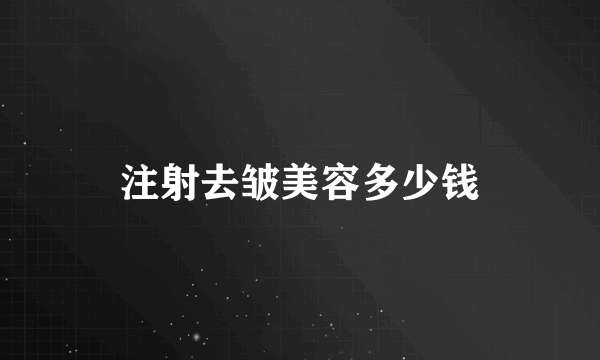 注射去皱美容多少钱